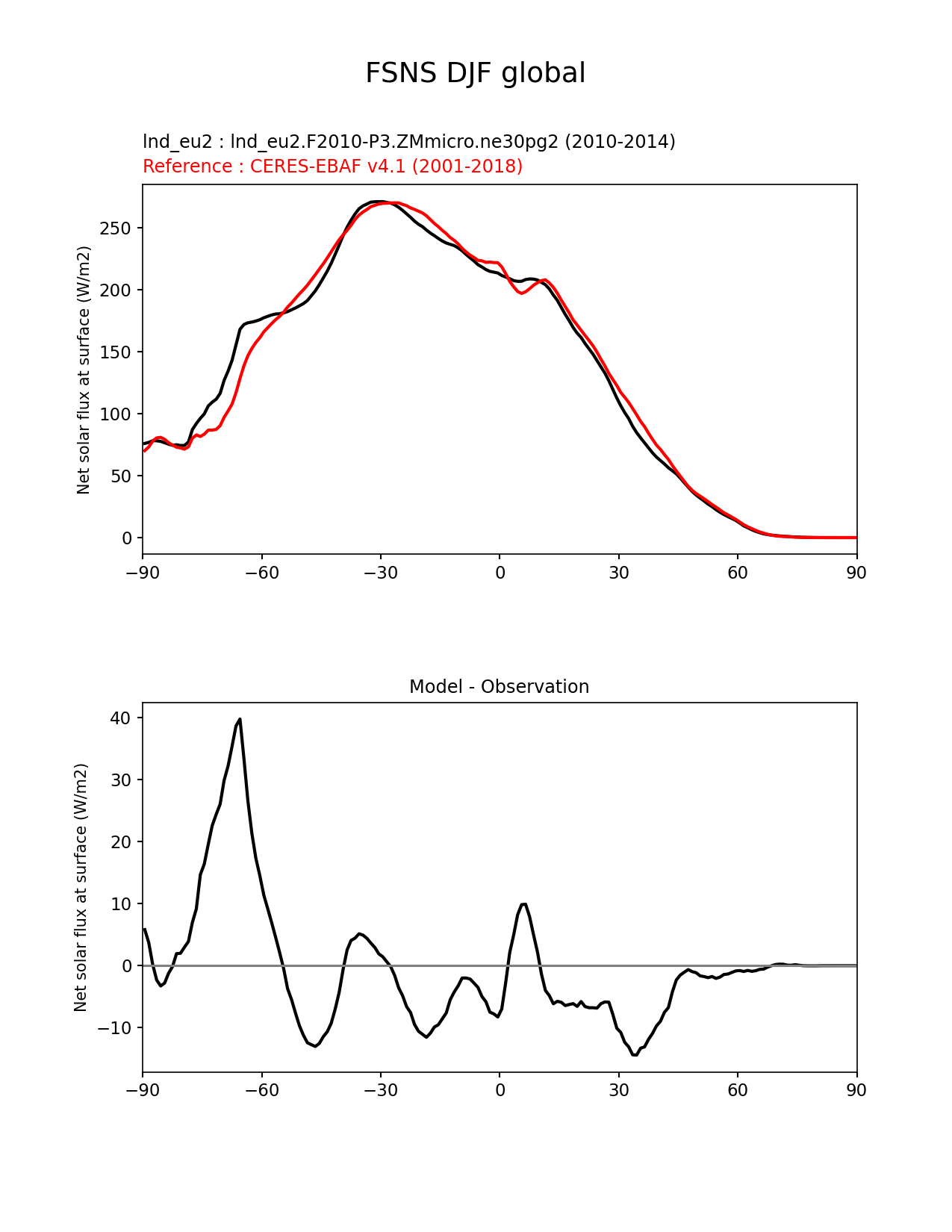 FSNS DJF global

lnd_eu2 : lnd_eu2.F2010-P3.ZMmicro.ne30pg2 (2010-2014)
Reference : CERES-EBAF v4.1 (2001-2018)

Net solar flux at surface (W/m2)

250
200
150
100
50
0

−90 −60 −30 0 30 60 90

Model - Observation

Net solar flux at surface (W/m2)

40
30
20
10
0
−10

−90 −60 −30 0 30 60 90